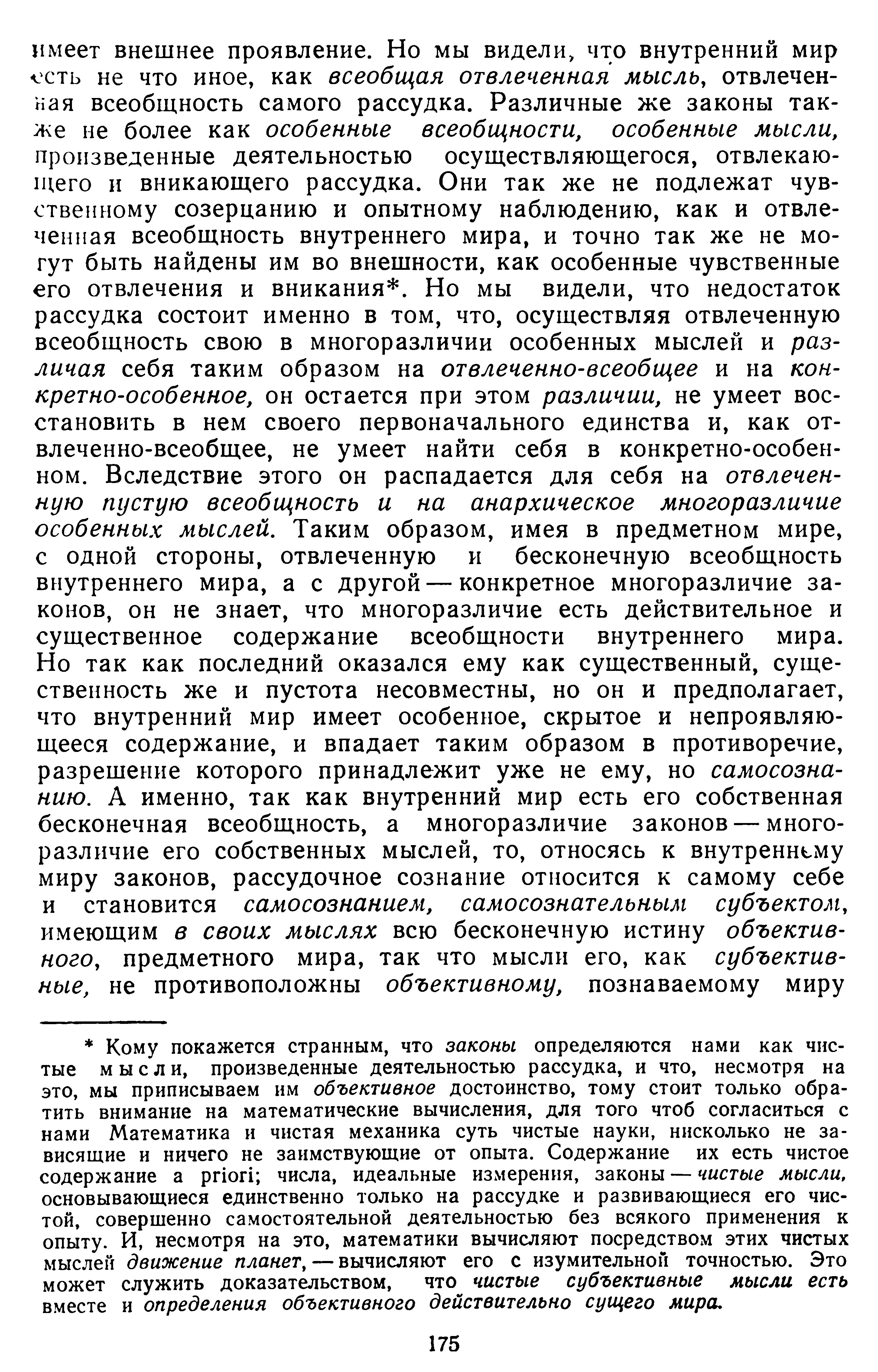 имеет внешнее проявление. Но мы видели, что внутренний мир есть не что иное, как всеобщая отвлеченная мысль, отвлеченная всеобщность самого рассудка. Различные же законы также не более как особенные всеобщности, особенные мысли, произведенные деятельностью осуществляющегося, отвлекающего и вникающего рассудка. Они так же не подлежат чувственному созерцанию и опытному наблюдению, как и отвлеченная всеобщность внутреннего мира, и точно так же не могут быть найдены им во внешности, как особенные чувственные его отвлечения и вникания*. Но мы видели, что недостаток рассудка состоит именно в том, что, осуществляя отвлеченную всеобщность свою в многоразличии особенных мыслей и различая себя таким образом на отвлеченно-всеобщее и на конкретно-особенное, он остается при этом различии, не умеет восстановить в нем своего первоначального единства и, как отвлеченно-всеобщее, не умеет найти себя в конкретно-особенном. Вследствие этого он распадается для себя на отвлеченную пустую всеобщность и на анархическое многоразличие особенных мыслей. Таким образом, имея в предметном мире, с одной стороны, отвлеченную и бесконечную всеобщность внутреннего мира, а с другой — конкретное многоразличие законов, он не знает, что многоразличие есть действительное и существенное содержание всеобщности внутреннего мира. Но так как последний оказался ему как существенный, существенность же и пустота несовместны, но он и предполагает, что внутренний мир имеет особенное, скрытое и непроявляющееся содержание, и впадает таким образом в противоречие, разрешение которого принадлежит уже не ему, но самосознанию. А именно, так как внутренний мир есть его собственная бесконечная всеобщность, а многоразличие законов — многоразличие его собственных мыслей, то, относясь к внутреннему миру законов, рассудочное сознание относится к самому себе и становится самосознанием, самосознательным субъектом, имеющим в своих мыслях всю бесконечную истину объективного, предметного мира, так что мысли его, как субъективные, не противоположны объективному, познаваемому миру

* Кому покажется странным, что законы определяются нами как чистые мысли, произведенные деятельностью рассудка, и что, несмотря на это, мы приписываем им объективное достоинство, тому стоит только обратить внимание на математические вычисления, для того чтоб согласиться с нами Математика и чистая механика суть чистые науки, нисколько не зависящие и ничего не заимствующие от опыта. Содержание их есть чистое содержание a priori; числа, идеальные измерения, законы — чистые мысли, основывающиеся единственно только на рассудке и развивающиеся его чистой, совершенно самостоятельной деятельностью без всякого применения к опыту. И, несмотря на это, математики вычисляют посредством этих чистых мыслей движение планет, — вычисляют его с изумительной точностью. Это может служить доказательством, что чистые субъективные мысли есть вместе и определения объективного действительно сущего мира.

175